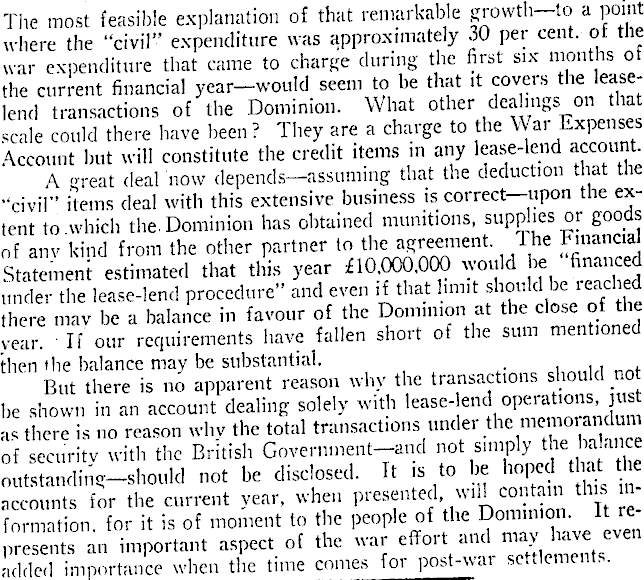 The most feasible explanation of that remarkable growth—to a point where the "civil" expenditure was approximately 30 per cent. of the war expenditure that came to charge during the first six months of the current financial year—would seem to be that it covers the lease-lend transactions of the Dominion. What other dealings on that scale could there have been? They are a charge to the War Expenses Account but will constitute the credit items in any lease-lend account.

A great deal now depends—assuming that the deduction that the "civil" items deal with this extensive business is correct—upon the extent to which the Dominion has obtained munitions, supplies or goods of any kind from the other partner to the agreement. The Financial Statement estimated that this year £10,000,000 would be "financed under the lease-lend procedure" and even if that limit should be reached there may be a balance in favour of the Dominion at the close of the year. If our requirements have fallen short of the sum mentioned then the balance may be substantial.

But there is no apparent reason why the transactions should not be shown in an account dealing solely with lease-lend operations, just as there is no reason why the total transactions under the memorandum of security with the British Government—and not simply the balance outstanding—should not be disclosed. It is to be hoped that the accounts for the current year, when presented, will contain this information, for it is of moment to the people of the Dominion. It represents an important aspect of the war effort and may have even added importance when the time comes for post-war settlements.